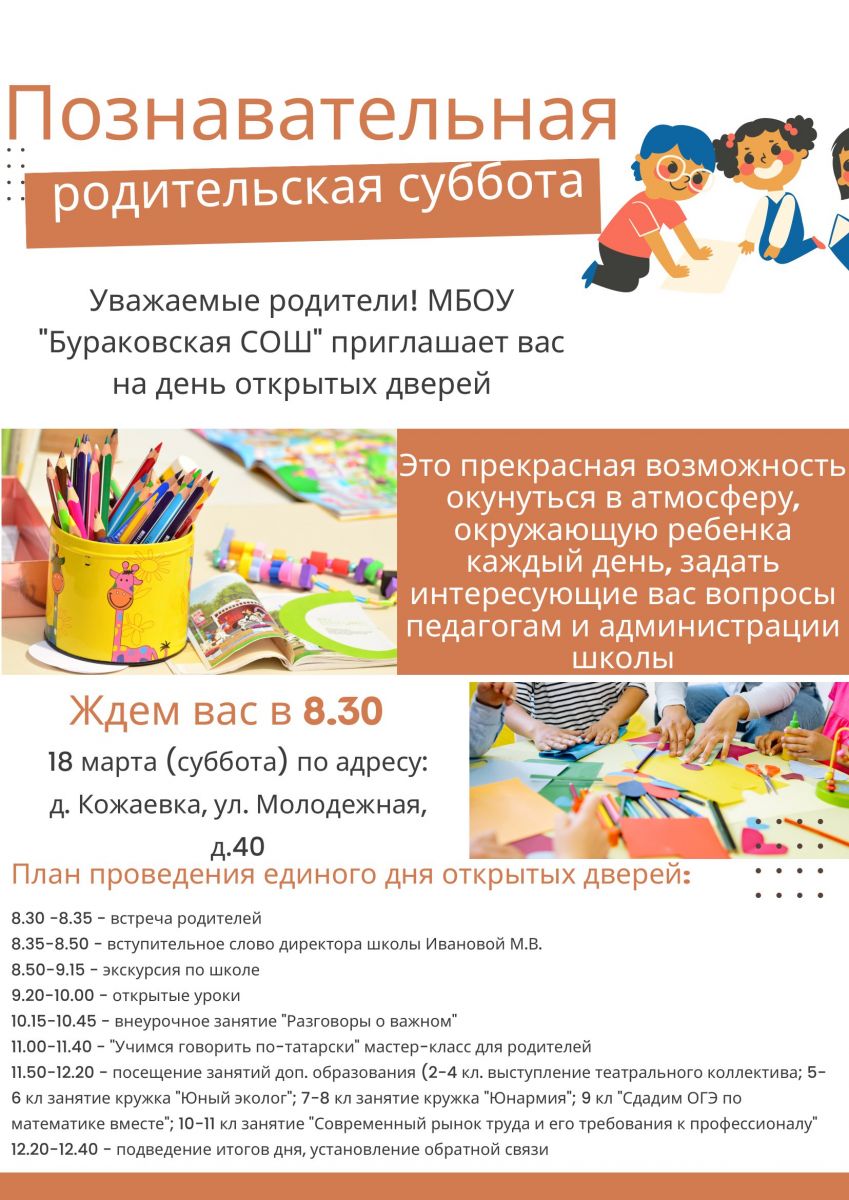 Познавательная

родительская суббота

Уважаемые родители! МБОУ "Бураковская СОШ" приглашает вас на день открытых дверей

Это прекрасная возможность окунуться в атмосферу, окружающую ребенка каждый день, задать интересующие вас вопросы педагогам и администрации школы

Ждем вас в 8.30

18 марта (суббота) по адресу: д. Кожаевка, ул. Молодежная, д.40

План проведения единого дня открытых дверей:

8.30 -8.35 - встреча родителей
8.35-8.50 - вступительное слово директора школы Ивановой М.В.
8.50-9.15 - экскурсия по школе
9.20-10.00 - открытые уроки
10.15-10.45 - внеурочное занятие "Разговоры о важном"
11.00-11.40 - "Учимся говорить по-татарски" мастер-класс для родителей
11.50-12.20 - посещение занятий доп. образования (2-4 кл. выступление театрального коллектива; 5-6 кл занятие кружка "Юный эколог"; 7-8 кл занятие кружка "Юнармия"; 9 кл "Сдадим ОГЭ по математике вместе"; 10-11 кл занятие "Современный рынок труда и его требования к профессионалу"
12.20-12.40 - подведение итогов дня, установление обратной связи